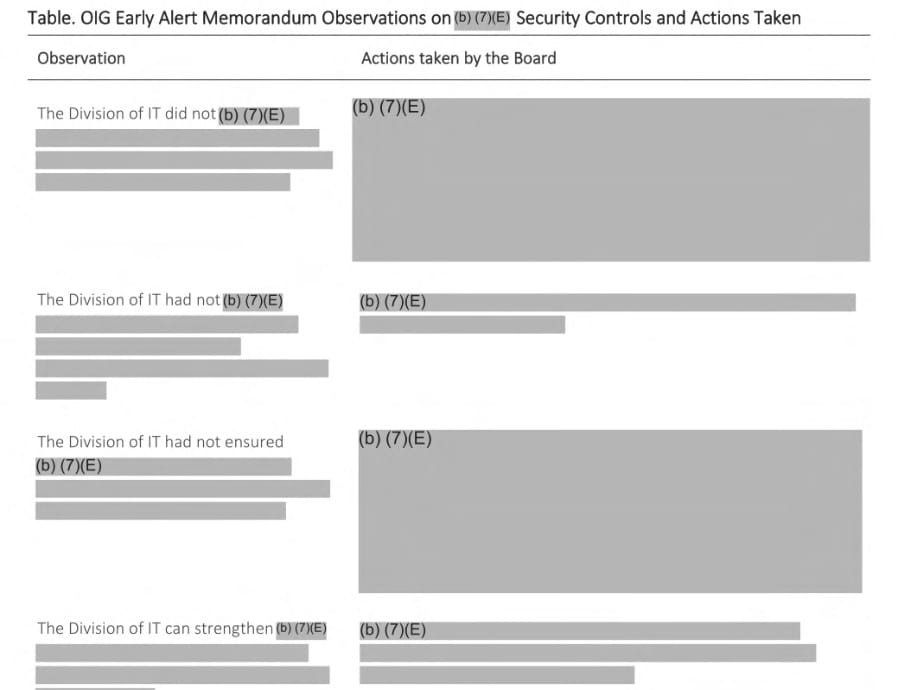 Table. OIG Early Alert Memorandum Observations on (b) (7)(E) Security Controls and Actions Taken

| Observation | Actions taken by the Board |
|---|---|
| The Division of IT did not (b) (7)(E) | (b) (7)(E) |
| The Division of IT had not (b) (7)(E) | (b) (7)(E) |
| The Division of IT had not ensured (b) (7)(E) | (b) (7)(E) |
| The Division of IT can strengthen (b) (7)(E) | (b) (7)(E) |